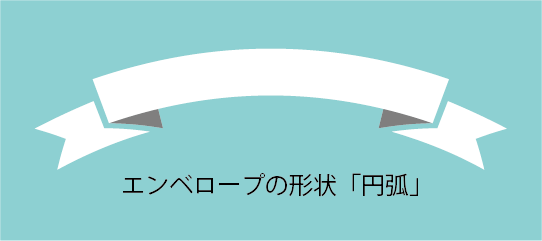 エンベロープの形状「円弧」